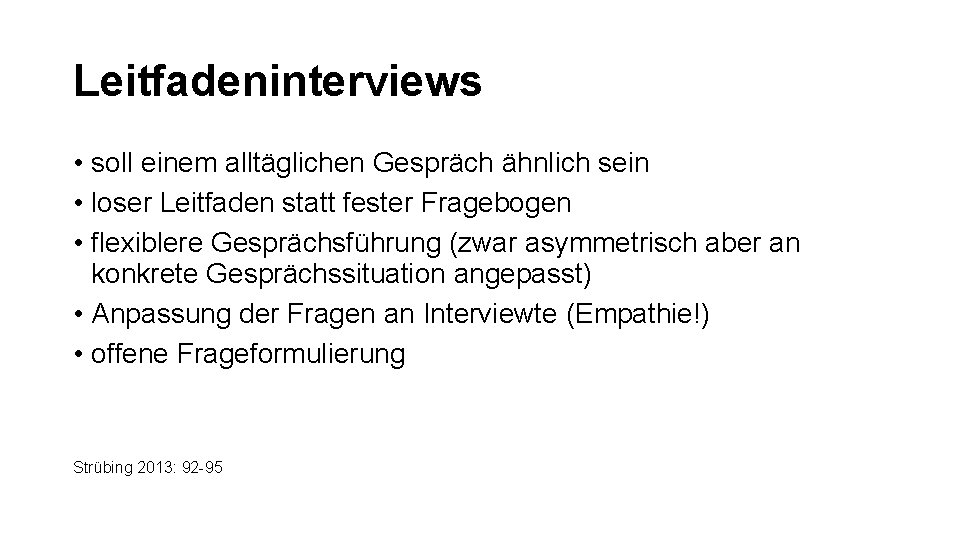 Leitfadeninterviews

• soll einem alltäglichen Gespräch ähnlich sein
• loser Leitfaden statt fester Fragebogen
• flexiblere Gesprächsführung (zwar asymmetrisch aber an konkrete Gesprächssituation angepasst)
• Anpassung der Fragen an Interviewte (Empathie!)
• offene Frageformulierung

Strübing 2013: 92-95